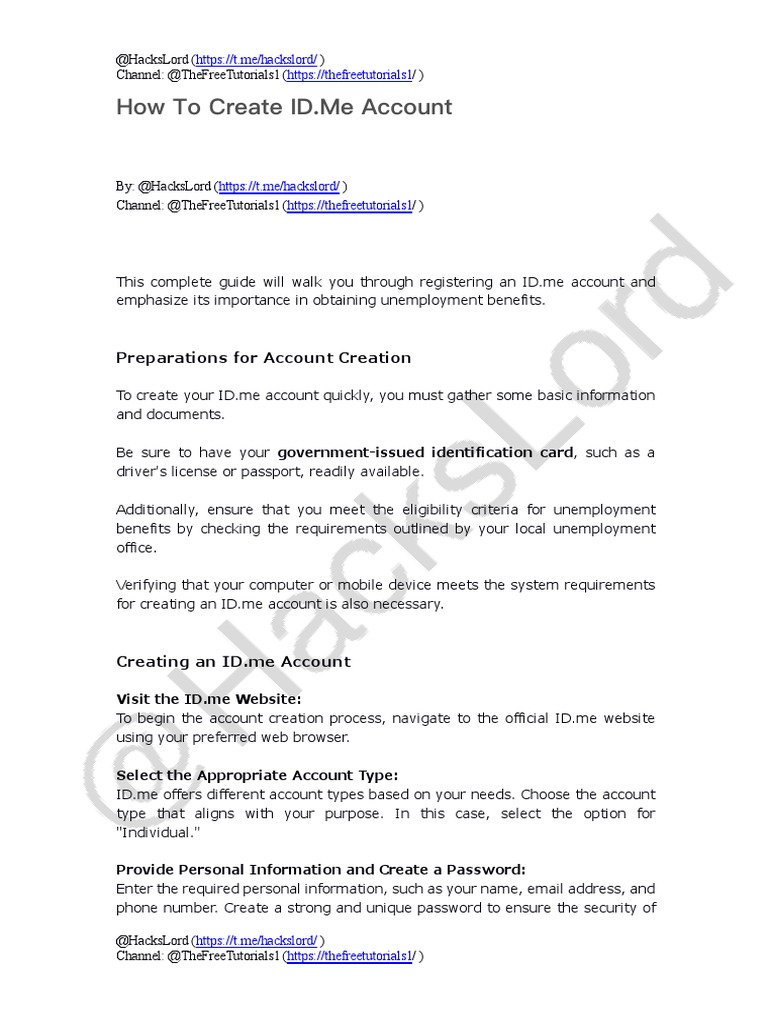 @HacksLord (https://t.me/hackslord/ )
Channel: @TheFreeTutorials1 (https://thefreetutorials1/ )

How To Create ID.Me Account

By: @HacksLord (https://t.me/hackslord/ )
Channel: @TheFreeTutorials1 (https://thefreetutorials1/ )

This complete guide will walk you through registering an ID.me account and emphasize its importance in obtaining unemployment benefits.

Preparations for Account Creation

To create your ID.me account quickly, you must gather some basic information and documents.

Be sure to have your government-issued identification card, such as a driver's license or passport, readily available.

Additionally, ensure that you meet the eligibility criteria for unemployment benefits by checking the requirements outlined by your local unemployment office.

Verifying that your computer or mobile device meets the system requirements for creating an ID.me account is also necessary.

Creating an ID.me Account

Visit the ID.me Website:
To begin the account creation process, navigate to the official ID.me website using your preferred web browser.

Select the Appropriate Account Type:
ID.me offers different account types based on your needs. Choose the account type that aligns with your purpose. In this case, select the option for "Individual."

Provide Personal Information and Create a Password:
Enter the required personal information, such as your name, email address, and phone number. Create a strong and unique password to ensure the security of

@HacksLord (https://t.me/hackslord/ )
Channel: @TheFreeTutorials1 (https://thefreetutorials1/ )

@HacksLord